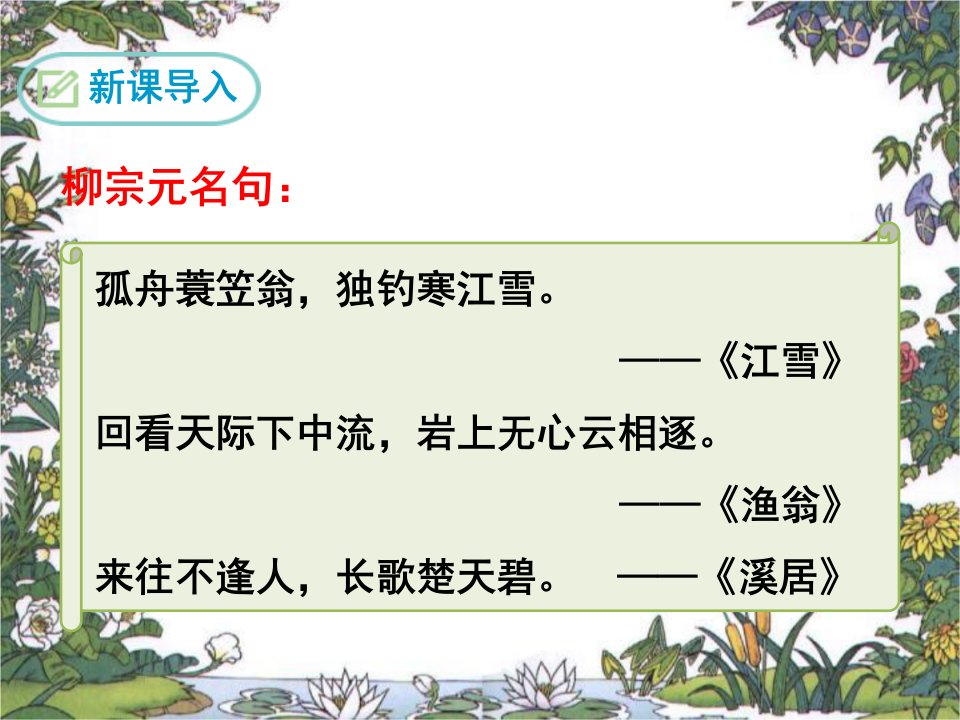 新课导入

柳宗元名句：

孤舟蓑笠翁，独钓寒江雪。
——《江雪》

回看天际下中流，岩上无心云相逐。
——《渔翁》

来往不逢人，长歌楚天碧。 ——《溪居》